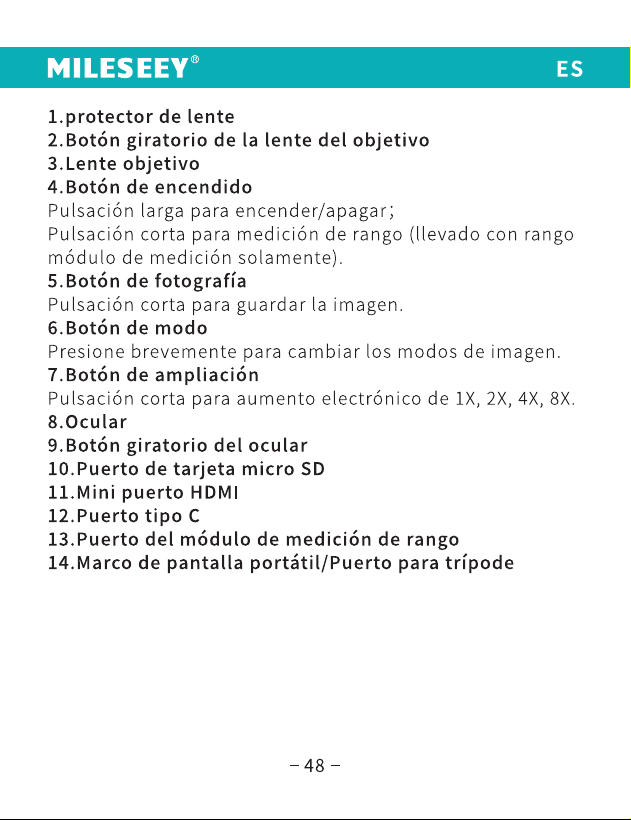 MILESEEY®
ES

1.protector de lente
2.Botón giratorio de la lente del objetivo
3.Lente objetivo
4.Botón de encendido
Pulsación larga para encender/apagar;
Pulsación corta para medición de rango (llevado con rango módulo de medición solamente).
5.Botón de fotografía
Pulsación corta para guardar la imagen.
6.Botón de modo
Presione brevemente para cambiar los modos de imagen.
7.Botón de ampliación
Pulsación corta para aumento electrónico de 1X, 2X, 4X, 8X.
8.Ocular
9.Botón giratorio del ocular
10.Puerto de tarjeta micro SD
11.Mini puerto HDMI
12.Puerto tipo C
13.Puerto del módulo de medición de rango
14.Marco de pantalla portátil/Puerto para trípode

– 48 –